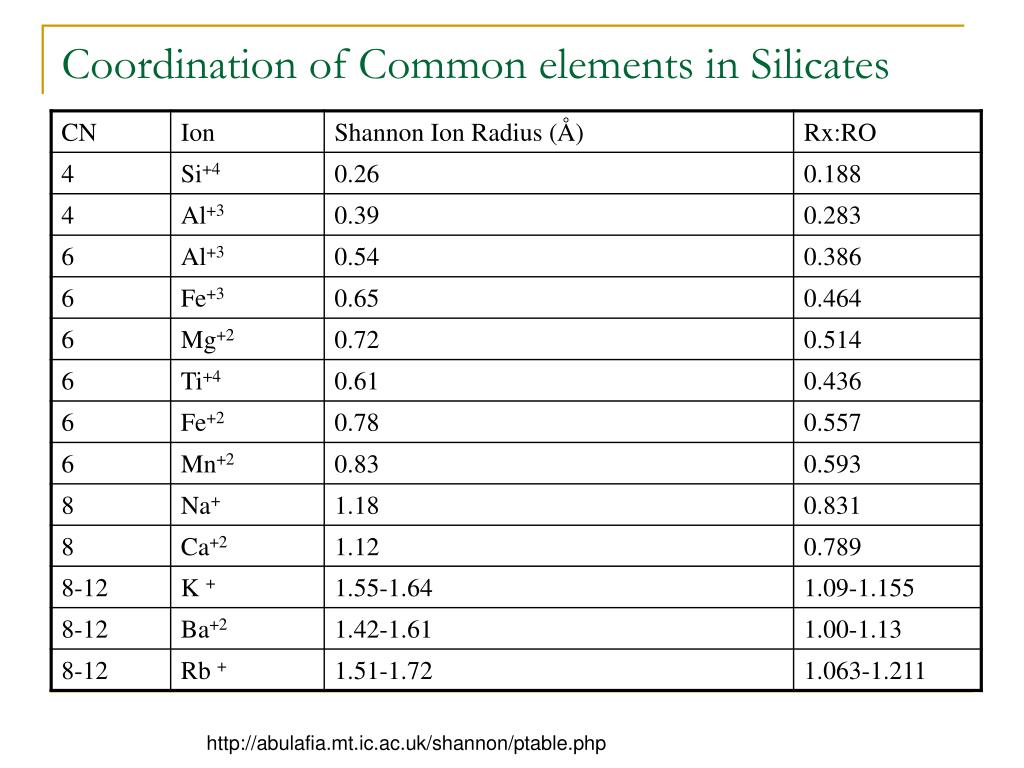 Coordination of Common elements in Silicates

| CN | Ion | Shannon Ion Radius (Å) | Rx:RO |
|---|---|---|---|
| 4 | $Si^{+4}$ | 0.26 | 0.188 |
| 4 | $Al^{+3}$ | 0.39 | 0.283 |
| 6 | $Al^{+3}$ | 0.54 | 0.386 |
| 6 | $Fe^{+3}$ | 0.65 | 0.464 |
| 6 | $Mg^{+2}$ | 0.72 | 0.514 |
| 6 | $Ti^{+4}$ | 0.61 | 0.436 |
| 6 | $Fe^{+2}$ | 0.78 | 0.557 |
| 6 | $Mn^{+2}$ | 0.83 | 0.593 |
| 8 | $Na^{+}$ | 1.18 | 0.831 |
| 8 | $Ca^{+2}$ | 1.12 | 0.789 |
| 8-12 | $K^{+}$ | 1.55-1.64 | 1.09-1.155 |
| 8-12 | $Ba^{+2}$ | 1.42-1.61 | 1.00-1.13 |
| 8-12 | $Rb^{+}$ | 1.51-1.72 | 1.063-1.211 |

http://abulafia.mt.ic.ac.uk/shannon/ptable.php